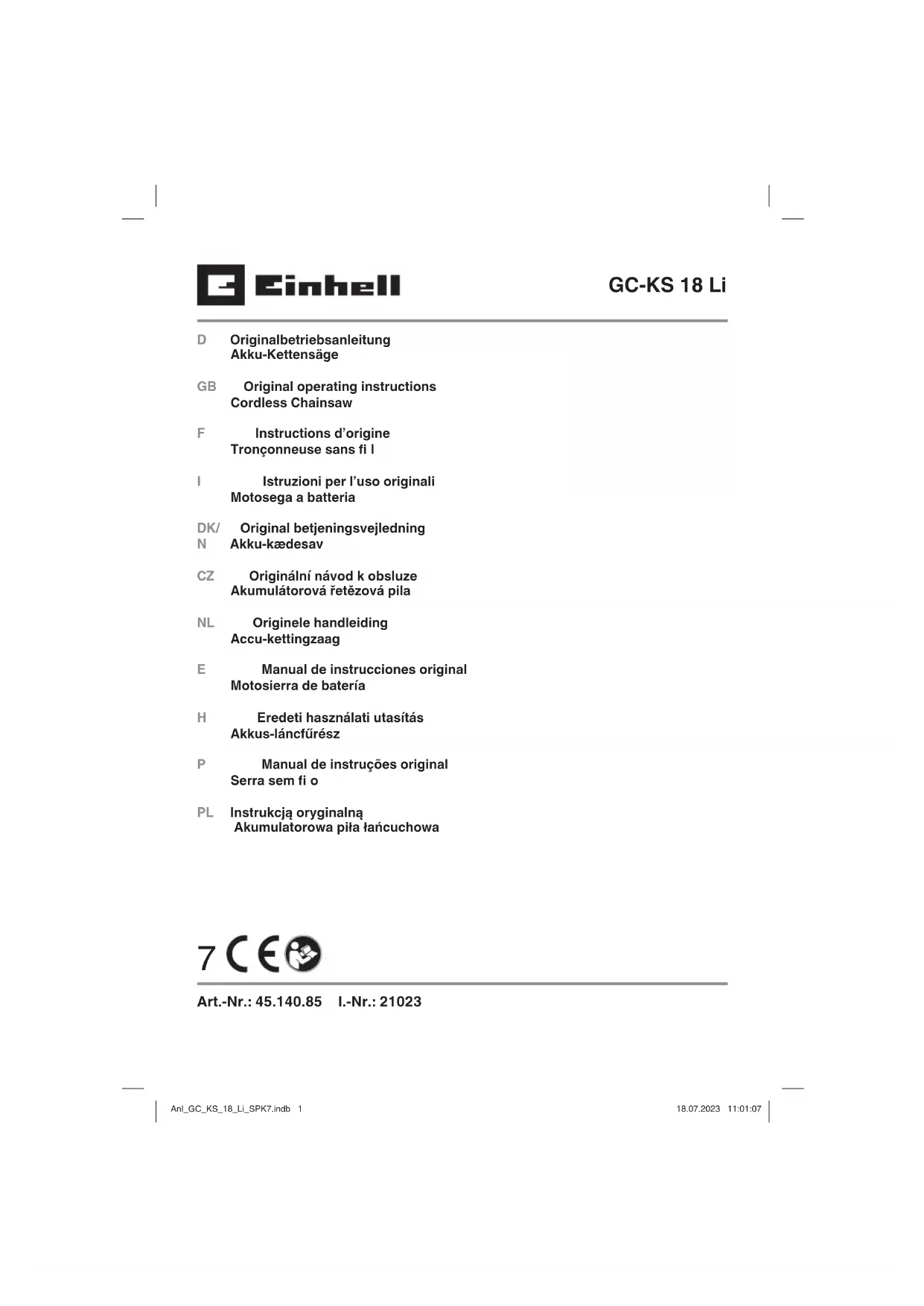 Einhell

GC-KS 18 Li

D Originalbetriebsanleitung
Akku-Kettensäge

GB Original operating instructions
Cordless Chainsaw

F Instructions d'origine
Tronçonneuse sans fi l

I Istruzioni per l'uso originali
Motosega a batteria

DK/N Original betjeningsvejledning
Akku-kædesav

CZ Originální návod k obsluze
Akumulátorová řetězová pila

NL Originele handleiding
Accu-kettingzaag

E Manual de instrucciones original
Motosierra de batería

H Eredeti használati utasítás
Akkus-láncfűrész

P Manual de instruções original
Serra sem fi o

PL Instrukcją oryginalną
Akumulatorowa piła łańcuchowa

7 CE

Art.-Nr.: 45.140.85 I.-Nr.: 21023

Anl_GC_KS_18_Li_SPK7.indb 1

18.07.2023 11:01:07